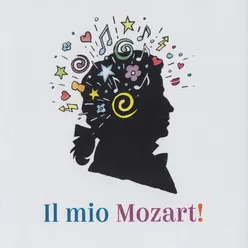 Il mio Mozart!